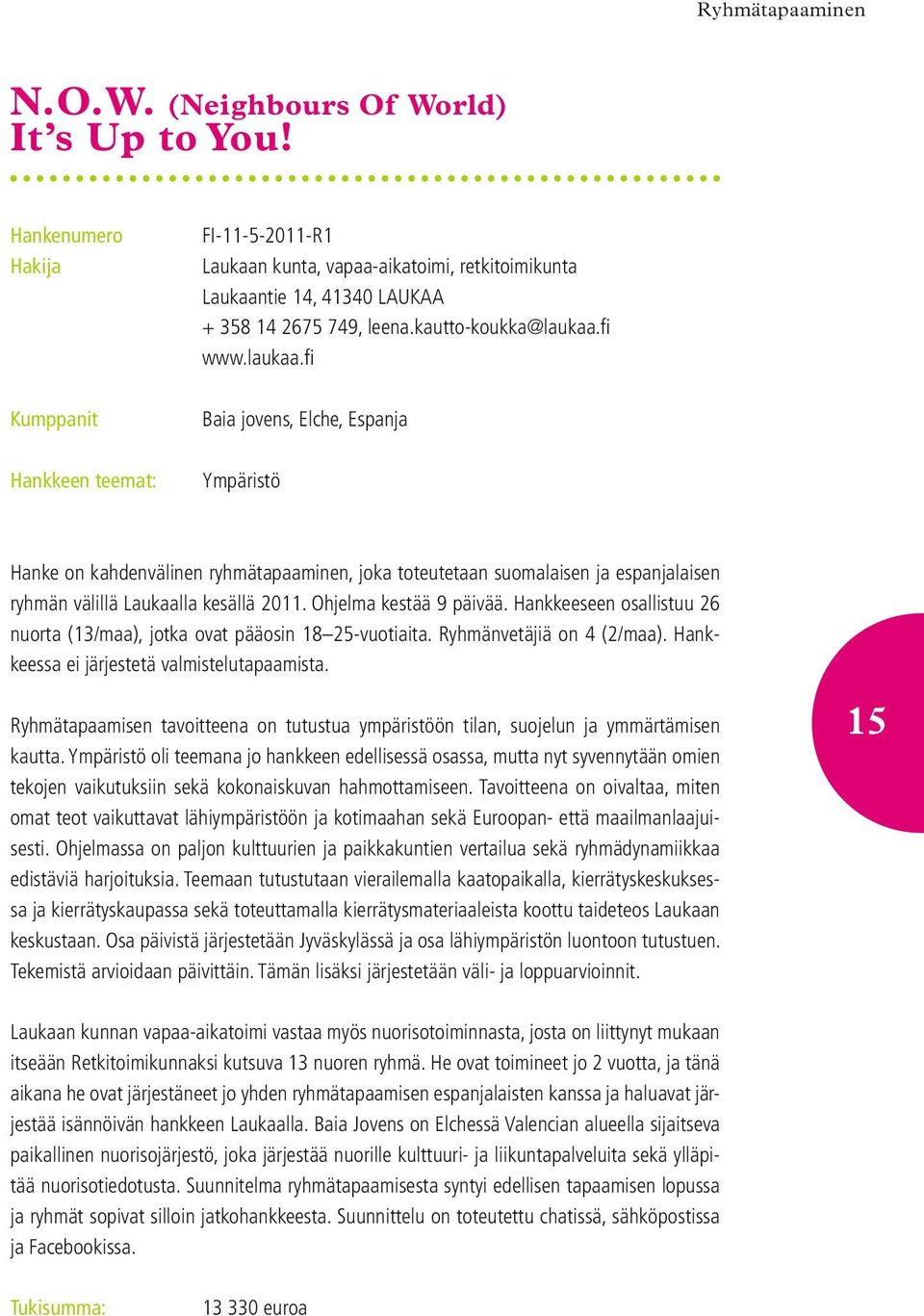 Ryhmätapaaminen

N.O.W. (Neighbours Of World)
It's Up to You!

Hankenumero FI-11-5-2011-R1
Hakija Laukaan kunta, vapaa-aikatoimi, retkitoimikunta
Laukaantie 14, 41340 LAUKAA
+ 358 14 2675 749, leena.kautto-koukka@laukaa.fi
www.laukaa.fi

Kumppanit Baia jovens, Elche, Espanja

Hankkeen teemat: Ympäristö

Hanke on kahdenvälinen ryhmätapaaminen, joka toteutetaan suomalaisen ja espanjalaisen ryhmän välillä Laukaalla kesällä 2011. Ohjelma kestää 9 päivää. Hankkeeseen osallistuu 26 nuorta (13/maa), jotka ovat pääosin 18–25-vuotiaita. Ryhmänvetäjiä on 4 (2/maa). Hankkeessa ei järjestetä valmistelutapaamista.

Ryhmätapaamisen tavoitteena on tutustua ympäristöön tilan, suojelun ja ymmärtämisen kautta. Ympäristö oli teemana jo hankkeen edellisessä osassa, mutta nyt syvennytään omien tekojen vaikutuksiin sekä kokonaiskuvan hahmottamiseen. Tavoitteena on oivaltaa, miten omat teot vaikuttavat lähiympäristöön ja kotimaahan sekä Euroopan- että maailmanlaajuisesti. Ohjelmassa on paljon kulttuurien ja paikkakuntien vertailua sekä ryhmädynamiikkaa edistäviä harjoituksia. Teemaan tutustutaan vierailemalla kaatopaikalla, kierrätyskeskuksessa ja kierrätyskaupassa sekä toteuttamalla kierrätysmateriaaleista koottu taideteos Laukaan keskustaan. Osa päivistä järjestetään Jyväskylässä ja osa lähiympäristön luontoon tutustuen. Tekemistä arvioidaan päivittäin. Tämän lisäksi järjestetään väli- ja loppuarvioinnit.

15

Laukaan kunnan vapaa-aikatoimi vastaa myös nuorisotoiminnasta, josta on liittynyt mukaan itseään Retkitoimikunnaksi kutsuva 13 nuoren ryhmä. He ovat toimineet jo 2 vuotta, ja tänä aikana he ovat järjestäneet jo yhden ryhmätapaamisen espanjalaisten kanssa ja haluavat järjestää isännöivän hankkeen Laukaalla. Baia Jovens on Elchessä Valencian alueella sijaitseva paikallinen nuorisojärjestö, joka järjestää nuorille kulttuuri- ja liikuntapalveluita sekä ylläpitää nuorisotiedotusta. Suunnitelma ryhmätapaamisesta syntyi edellisen tapaamisen lopussa ja ryhmät sopivat silloin jatkohankkeesta. Suunnittelu on toteutettu chatissä, sähköpostissa ja Facebookissa.

Tukisumma: 13 330 euroa